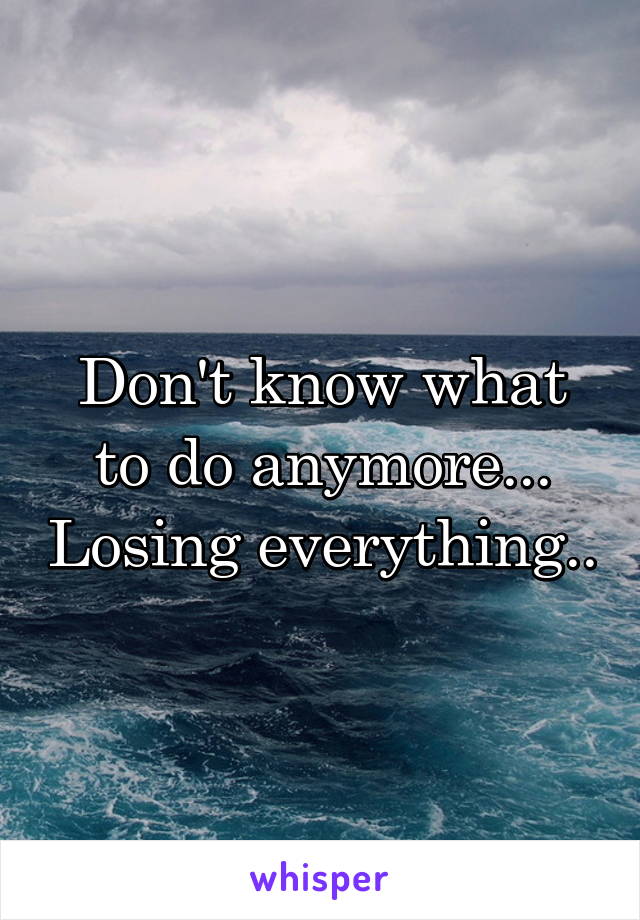 Don't know what to do anymore... Losing everything..

whisper